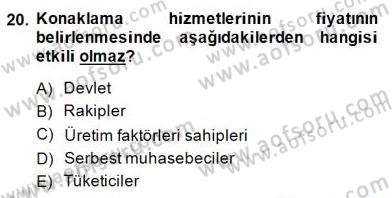 20. Konaklama hizmetlerinin fiyatının belirlenmesinde aşağıdakilerden hangisi etkili olmaz?

A) Devlet
B) Rakipler
C) Üretim faktörleri sahipleri
D) Serbest muhasebeciler
E) Tüketiciler

www.aofsoru.com